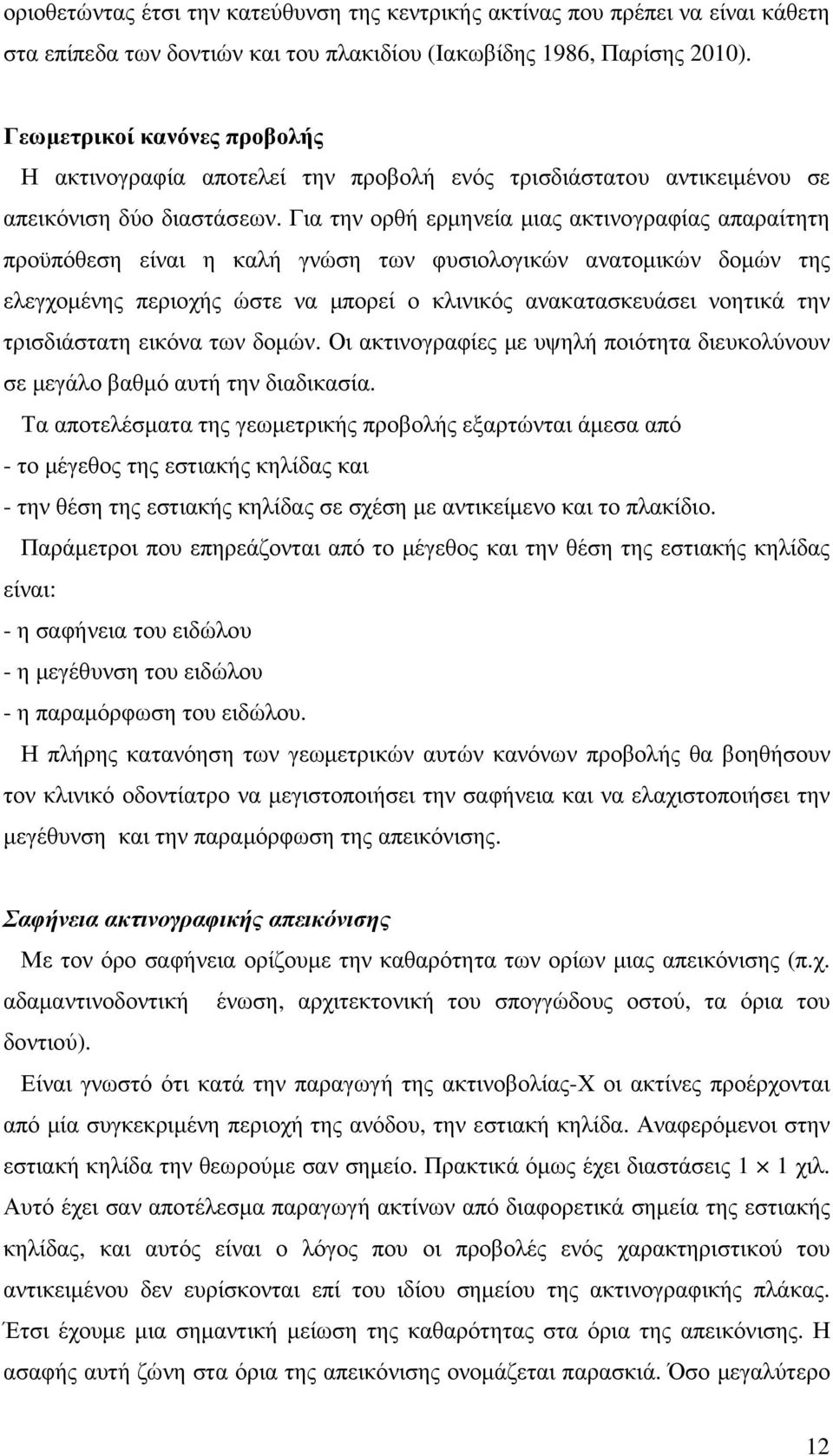 οριοθετώντας έτσι την κατεύθυνση της κεντρικής ακτίνας που πρέπει να είναι κάθετη στα επίπεδα των δοντιών και του πλακιδίου (Ιακωβίδης 1986, Παρίσης 2010).

Γεωμετρικοί κανόνες προβολής

Η ακτινογραφία αποτελεί την προβολή ενός τρισδιάστατου αντικειμένου σε απεικόνιση δύο διαστάσεων. Για την ορθή ερμηνεία μιας ακτινογραφίας απαραίτητη προϋπόθεση είναι η καλή γνώση των φυσιολογικών ανατομικών δομών της ελεγχομένης περιοχής ώστε να μπορεί ο κλινικός ανακατασκευάσει νοητικά την τρισδιάστατη εικόνα των δομών. Οι ακτινογραφίες με υψηλή ποιότητα διευκολύνουν σε μεγάλο βαθμό αυτή την διαδικασία.

Τα αποτελέσματα της γεωμετρικής προβολής εξαρτώνται άμεσα από

- το μέγεθος της εστιακής κηλίδας και

- την θέση της εστιακής κηλίδας σε σχέση με αντικείμενο και το πλακίδιο.

Παράμετροι που επηρεάζονται από το μέγεθος και την θέση της εστιακής κηλίδας είναι:

- η σαφήνεια του ειδώλου

- η μεγέθυνση του ειδώλου

- η παραμόρφωση του ειδώλου.

Η πλήρης κατανόηση των γεωμετρικών αυτών κανόνων προβολής θα βοηθήσουν τον κλινικό οδοντίατρο να μεγιστοποιήσει την σαφήνεια και να ελαχιστοποιήσει την μεγέθυνση και την παραμόρφωση της απεικόνισης.

Σαφήνεια ακτινογραφικής απεικόνισης

Με τον όρο σαφήνεια ορίζουμε την καθαρότητα των ορίων μιας απεικόνισης (π.χ. αδαμαντινοδοντική ένωση, αρχιτεκτονική του σπογγώδους οστού, τα όρια του δοντιού).

Είναι γνωστό ότι κατά την παραγωγή της ακτινοβολίας-Χ οι ακτίνες προέρχονται από μία συγκεκριμένη περιοχή της ανόδου, την εστιακή κηλίδα. Αναφερόμενοι στην εστιακή κηλίδα την θεωρούμε σαν σημείο. Πρακτικά όμως έχει διαστάσεις $1 \times 1$ χιλ. Αυτό έχει σαν αποτέλεσμα παραγωγή ακτίνων από διαφορετικά σημεία της εστιακής κηλίδας, και αυτός είναι ο λόγος που οι προβολές ενός χαρακτηριστικού του αντικειμένου δεν ευρίσκονται επί του ιδίου σημείου της ακτινογραφικής πλάκας. Έτσι έχουμε μια σημαντική μείωση της καθαρότητας στα όρια της απεικόνισης. Η ασαφής αυτή ζώνη στα όρια της απεικόνισης ονομάζεται παρασκιά. Όσο μεγαλύτερο

12